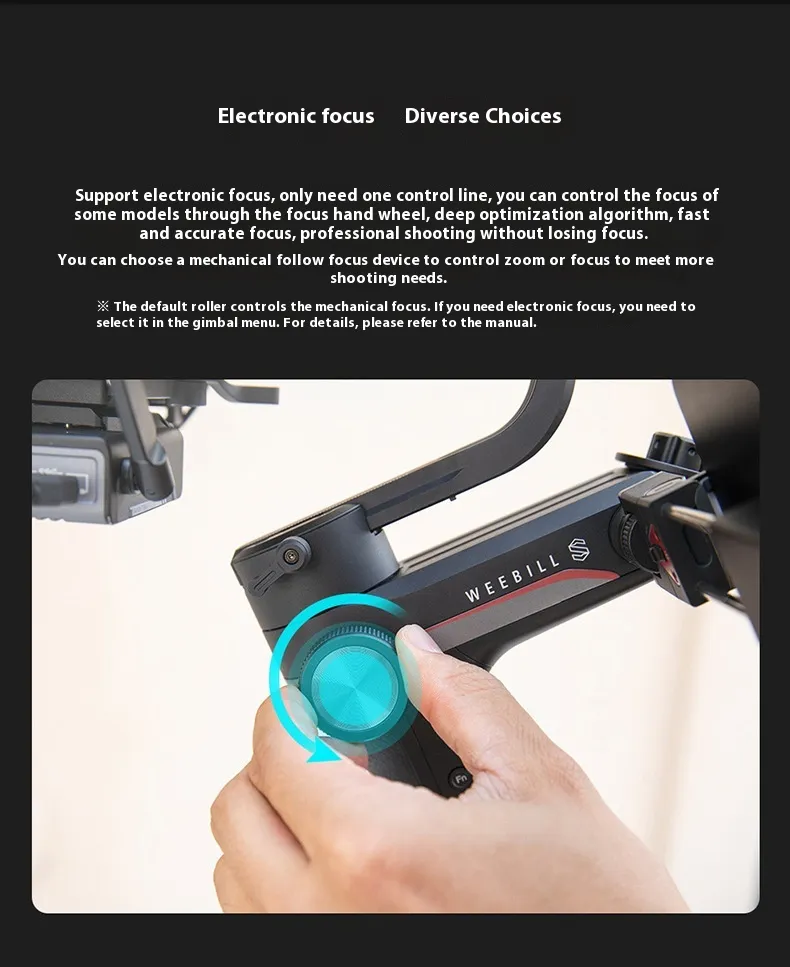 Electronic focus Diverse Choices

Support electronic focus, only need one control line, you can control the focus of some models through the focus hand wheel, deep optimization algorithm, fast and accurate focus, professional shooting without losing focus.

You can choose a mechanical follow focus device to control zoom or focus to meet more shooting needs.

※ The default roller controls the mechanical focus. If you need electronic focus, you need to select it in the gimbal menu. For details, please refer to the manual.

WEEBILL

Fn